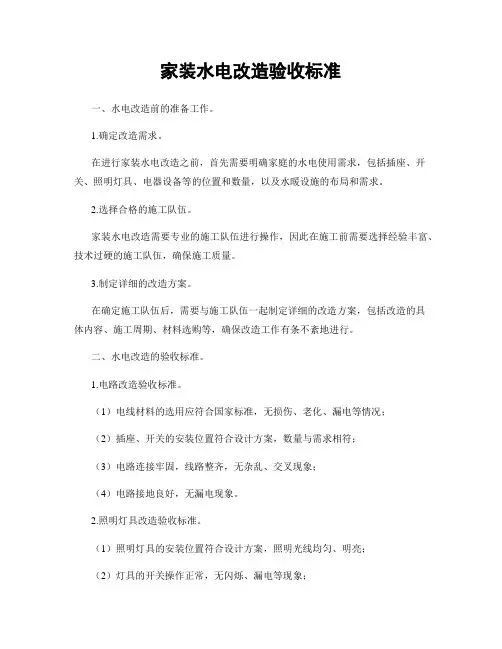 家装水电改造验收标准

一、水电改造前的准备工作。

1.确定改造需求。

在进行家装水电改造之前，首先需要明确家庭的水电使用需求，包括插座、开关、照明灯具、电器设备等的位置和数量，以及水暖设施的布局和需求。

2.选择合格的施工队伍。

家装水电改造需要专业的施工队伍进行操作，因此在施工前需要选择经验丰富、技术过硬的施工队伍，确保施工质量。

3.制定详细的改造方案。

在确定施工队伍后，需要与施工队伍一起制定详细的改造方案，包括改造的具体内容、施工周期、材料选购等，确保改造工作有条不紊地进行。

二、水电改造的验收标准。

1.电路改造验收标准。

（1）电线材料的选用应符合国家标准，无损伤、老化、漏电等情况；

（2）插座、开关的安装位置符合设计方案，数量与需求相符；

（3）电路连接牢固，线路整齐，无杂乱、交叉现象；

（4）电路接地良好，无漏电现象。

2.照明灯具改造验收标准。

（1）照明灯具的安装位置符合设计方案，照明光线均匀、明亮；

（2）灯具的开关操作正常，无闪烁、漏电等现象；